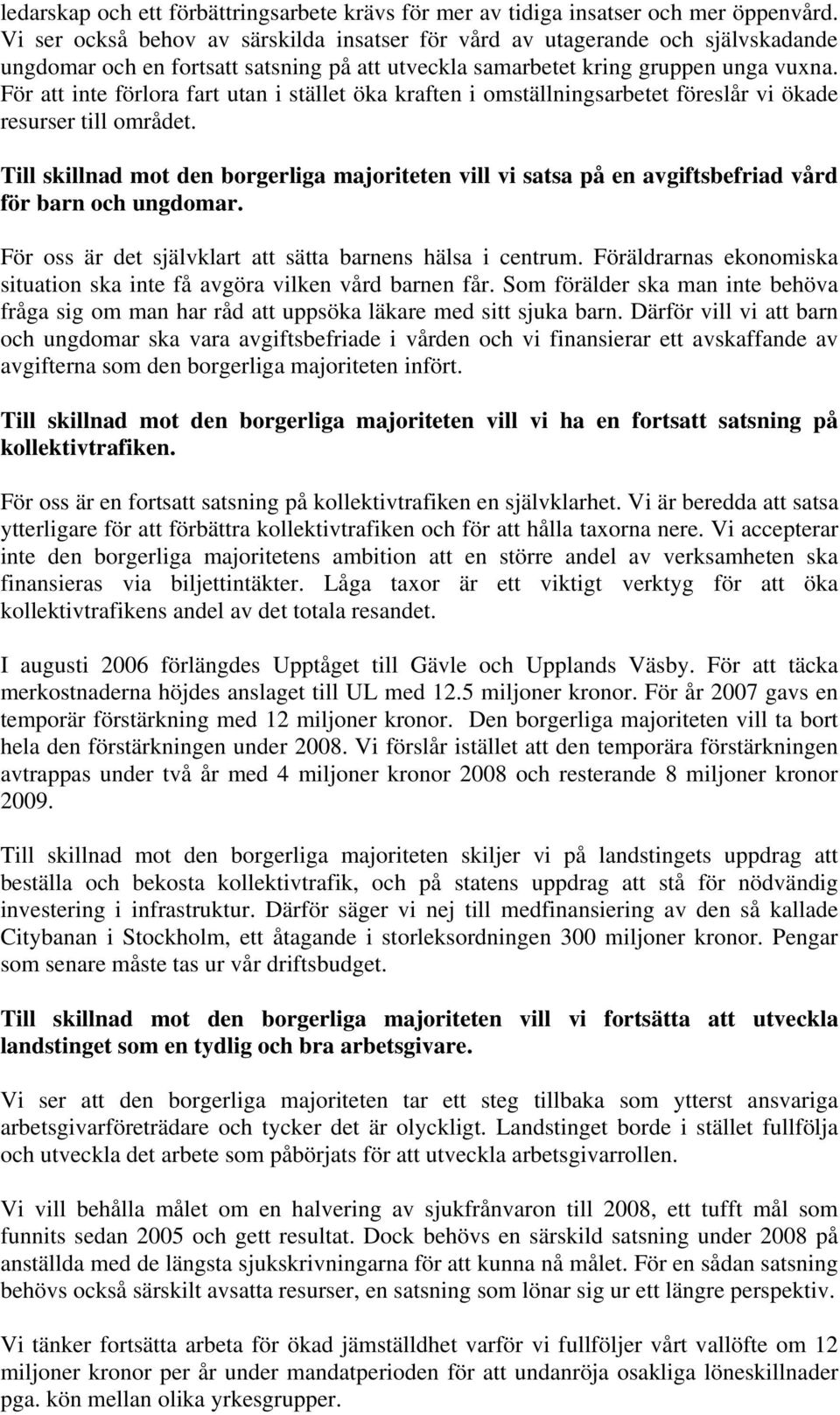 ledarskap och ett förbättringsarbete krävs för mer av tidiga insatser och mer öppenvård. Vi ser också behov av särskilda insatser för vård av utagerande och självskadande ungdomar och en fortsatt satsning på att utveckla samarbetet kring gruppen unga vuxna. För att inte förlora fart utan i stället öka kraften i omställningsarbetet föreslår vi ökade resurser till området.

Till skillnad mot den borgerliga majoriteten vill vi satsa på en avgiftsbefriad vård för barn och ungdomar.

För oss är det självklart att sätta barnens hälsa i centrum. Föräldrarnas ekonomiska situation ska inte få avgöra vilken vård barnen får. Som förälder ska man inte behöva fråga sig om man har råd att uppsöka läkare med sitt sjuka barn. Därför vill vi att barn och ungdomar ska vara avgiftsbefriade i vården och vi finansierar ett avskaffande av avgifterna som den borgerliga majoriteten infört.

Till skillnad mot den borgerliga majoriteten vill vi ha en fortsatt satsning på kollektivtrafiken.

För oss är en fortsatt satsning på kollektivtrafiken en självklarhet. Vi är beredda att satsa ytterligare för att förbättra kollektivtrafiken och för att hålla taxorna nere. Vi accepterar inte den borgerliga majoritetens ambition att en större andel av verksamheten ska finansieras via biljettintäkter. Låga taxor är ett viktigt verktyg för att öka kollektivtrafikens andel av det totala resandet.

I augusti 2006 förlängdes Upptåget till Gävle och Upplands Väsby. För att täcka merkostnaderna höjdes anslaget till UL med 12.5 miljoner kronor. För år 2007 gavs en temporär förstärkning med 12 miljoner kronor. Den borgerliga majoriteten vill ta bort hela den förstärkningen under 2008. Vi förslår istället att den temporära förstärkningen avtrappas under två år med 4 miljoner kronor 2008 och resterande 8 miljoner kronor 2009.

Till skillnad mot den borgerliga majoriteten skiljer vi på landstingets uppdrag att beställa och bekosta kollektivtrafik, och på statens uppdrag att stå för nödvändig investering i infrastruktur. Därför säger vi nej till medfinansiering av den så kallade Citybanan i Stockholm, ett åtagande i storleksordningen 300 miljoner kronor. Pengar som senare måste tas ur vår driftsbudget.

Till skillnad mot den borgerliga majoriteten vill vi fortsätta att utveckla landstinget som en tydlig och bra arbetsgivare.

Vi ser att den borgerliga majoriteten tar ett steg tillbaka som ytterst ansvariga arbetsgivarföreträdare och tycker det är olyckligt. Landstinget borde i stället fullfölja och utveckla det arbete som påbörjats för att utveckla arbetsgivarrollen.

Vi vill behålla målet om en halvering av sjukfrånvaron till 2008, ett tufft mål som funnits sedan 2005 och gett resultat. Dock behövs en särskild satsning under 2008 på anställda med de längsta sjukskrivningarna för att kunna nå målet. För en sådan satsning behövs också särskilt avsatta resurser, en satsning som lönar sig ur ett längre perspektiv.

Vi tänker fortsätta arbeta för ökad jämställdhet varför vi fullföljer vårt vallöfte om 12 miljoner kronor per år under mandatperioden för att undanröja osakliga löneskillnader pga. kön mellan olika yrkesgrupper.